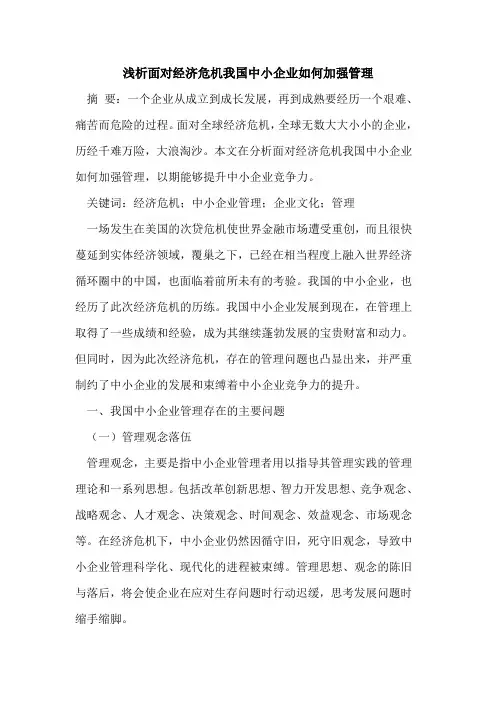 浅析面对经济危机我国中小企业如何加强管理

摘　要：一个企业从成立到成长发展，再到成熟要经历一个艰难、痛苦而危险的过程。面对全球经济危机，全球无数大大小小的企业，历经千难万险，大浪淘沙。本文在分析面对经济危机我国中小企业如何加强管理，以期能够提升中小企业竞争力。

关键词：经济危机；中小企业管理；企业文化；管理

一场发生在美国的次贷危机使世界金融市场遭受重创，而且很快蔓延到实体经济领域，覆巢之下，已经在相当程度上融入世界经济循环圈中的中国，也面临着前所未有的考验。我国的中小企业，也经历了此次经济危机的历练。我国中小企业发展到现在，在管理上取得了一些成绩和经验，成为其继续蓬勃发展的宝贵财富和动力。但同时，因为此次经济危机，存在的管理问题也凸显出来，并严重制约了中小企业的发展和束缚着中小企业竞争力的提升。

一、我国中小企业管理存在的主要问题

（一）管理观念落伍

管理观念，主要是指中小企业管理者用以指导其管理实践的管理理论和一系列思想。包括改革创新思想、智力开发思想、竞争观念、战略观念、人才观念、决策观念、时间观念、效益观念、市场观念等。在经济危机下，中小企业仍然因循守旧，死守旧观念，导致中小企业管理科学化、现代化的进程被束缚。管理思想、观念的陈旧与落后，将会使企业在应对生存问题时行动迟缓，思考发展问题时缩手缩脚。